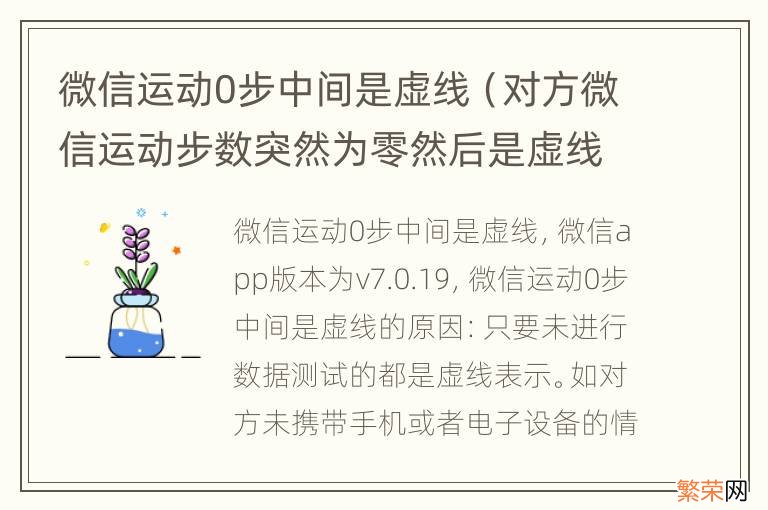 微信运动0步中间是虚线（对方微信运动步数突然为零然后是虚线

微信运动0步中间是虚线，微信app版本为v7.0.19，微信运动0步中间是虚线的原因：只要未进行数据测试的都是虚线表示。如对方未携带手机或者电子设备的情

繁荣网